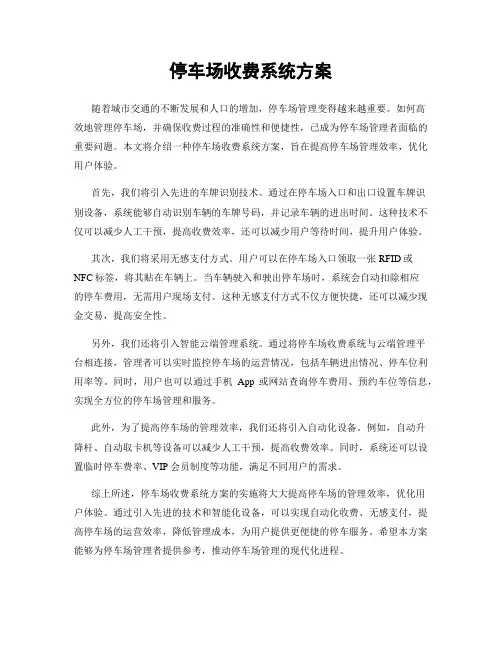 停车场收费系统方案

随着城市交通的不断发展和人口的增加，停车场管理变得越来越重要。如何高效地管理停车场，并确保收费过程的准确性和便捷性，已成为停车场管理者面临的重要问题。本文将介绍一种停车场收费系统方案，旨在提高停车场管理效率，优化用户体验。

首先，我们将引入先进的车牌识别技术。通过在停车场入口和出口设置车牌识别设备，系统能够自动识别车辆的车牌号码，并记录车辆的进出时间。这种技术不仅可以减少人工干预，提高收费效率，还可以减少用户等待时间，提升用户体验。

其次，我们将采用无感支付方式。用户可以在停车场入口领取一张 RFID 或 NFC 标签，将其贴在车辆上。当车辆驶入和驶出停车场时，系统会自动扣除相应的停车费用，无需用户现场支付。这种无感支付方式不仅方便快捷，还可以减少现金交易，提高安全性。

另外，我们还将引入智能云端管理系统。通过将停车场收费系统与云端管理平台相连接，管理者可以实时监控停车场的运营情况，包括车辆进出情况、停车位利用率等。同时，用户也可以通过手机 App 或网站查询停车费用、预约车位等信息，实现全方位的停车场管理和服务。

此外，为了提高停车场的管理效率，我们还将引入自动化设备。例如，自动升降杆、自动取卡机等设备可以减少人工干预，提高收费效率。同时，系统还可以设置临时停车费率、VIP 会员制度等功能，满足不同用户的需求。

综上所述，停车场收费系统方案的实施将大大提高停车场的管理效率，优化用户体验。通过引入先进的技术和智能化设备，可以实现自动化收费、无感支付，提高停车场的运营效率，降低管理成本，为用户提供更便捷的停车服务。希望本方案能够为停车场管理者提供参考，推动停车场管理的现代化进程。